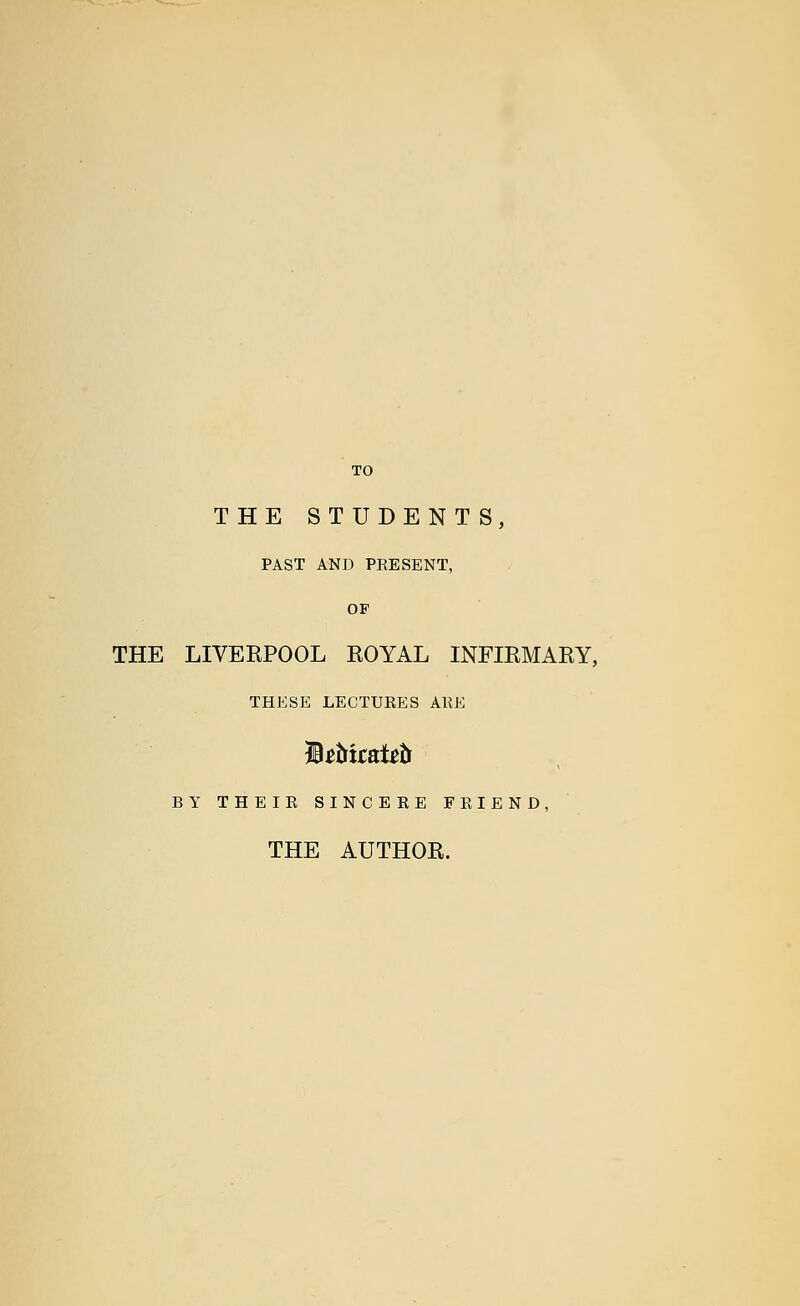 TO

THE STUDENTS,

PAST AND PRESENT,

OF

THE LIVERPOOL ROYAL INFIRMARY,

THESE LECTURES ARE

Dedicated

BY THEIR SINCERE FRIEND,

THE AUTHOR.